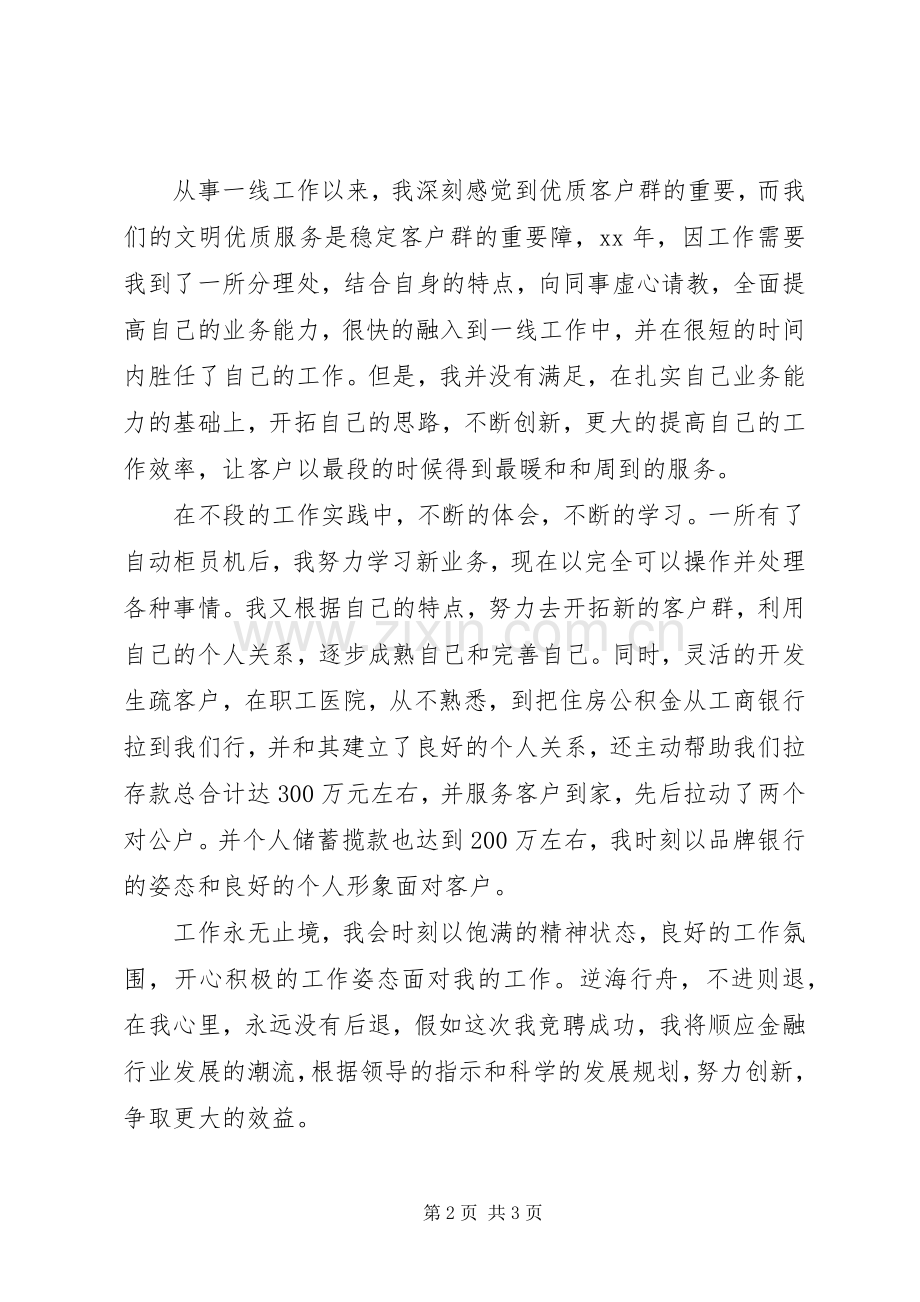 从事一线工作以来，我深刻感觉到优质客户群的重要，而我们的文明优质服务是稳定客户群的重要障，xx年，因工作需要我到了一所分理处，结合自身的特点，向同事虚心请教，全面提高自己的业务能力，很快的融入到一线工作中，并在很短的时间内胜任了自己的工作。但是，我并没有满足，在扎实自己业务能力的基础上，开拓自己的思路，不断创新，更大的提高自己的工作效率，让客户以最段的时候得到最暖和和周到的服务。

在不段的工作实践中，不断的体会，不断的学习。一所有了自动柜员机后，我努力学习新业务，现在以完全可以操作并处理各种事情。我又根据自己的特点，努力去开拓新的客户群，利用自己的个人关系，逐步成熟自己和完善自己。同时，灵活的开发生疏客户，在职工医院，从不熟悉，到把住房公积金从工商银行拉到我们行，并和其建立了良好的个人关系，还主动帮助我们拉存款总合计达300万元左右，并服务客户到家，先后拉动了两个对公户。并个人储蓄揽款也达到200万左右，我时刻以品牌银行的姿态和良好的个人形象面对客户。

工作永无止境，我会时刻以饱满的精神状态，良好的工作氛围，开心积极的工作姿态面对我的工作。逆海行舟，不进则退，在我心里，永远没有后退，假如这次我竞聘成功，我将顺应金融行业发展的潮流，根据领导的指示和科学的发展规划，努力创新，争取更大的效益。

第2页 共3页

www.zixin.com.cn